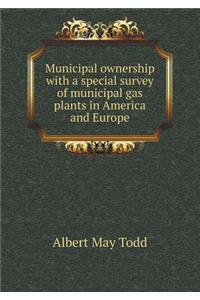 Municipal ownership with a special survey of municipal gas plants in America and Europe

Albert May Todd